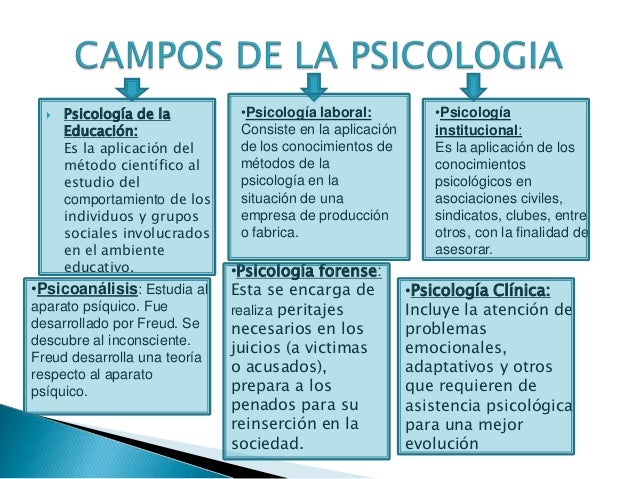 CAMPOS DE LA PSICOLOGIA

Psicología de la Educación: Es la aplicación del método científico al estudio del comportamiento de los individuos y grupos sociales involucrados en el ambiente educativo.

•Psicología laboral: Consiste en la aplicación de los conocimientos de métodos de la psicología en la situación de una empresa de producción o fabrica.

•Psicología institucional: Es la aplicación de los conocimientos psicológicos en asociaciones civiles, sindicatos, clubes, entre otros, con la finalidad de asesorar.

•Psicoanálisis: Estudia al aparato psíquico. Fue desarrollado por Freud. Se descubre al inconsciente. Freud desarrolla una teoría respecto al aparato psíquico.

•Psicología forense: Esta se encarga de realiza peritajes necesarios en los juicios (a victimas o acusados), prepara a los penados para su reinserción en la sociedad.

•Psicología Clínica: Incluye la atención de problemas emocionales, adaptativos y otros que requieren de asistencia psicológica para una mejor evolución